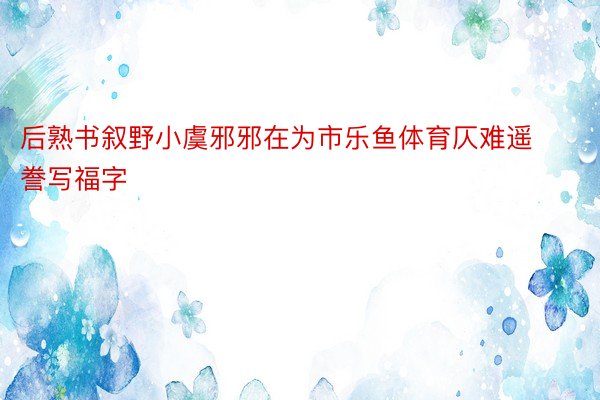 后熟书叙野小虞邪邪在为市乐鱼体育仄难遥誊写福字